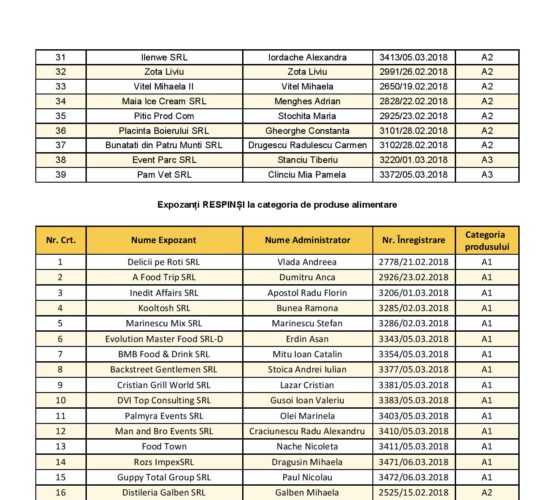 | 31 | Ilenwe SRL | Iordache Alexandra | 3413/05.03.2018 | A2 |
|---|---|---|---|---|
| 32 | Zota Liviu | Zota Liviu | 2991/26.02.2018 | A2 |
| 33 | Vitel Mihaela II | Vitel Mihaela | 2650/19.02.2018 | A2 |
| 34 | Maia Ice Cream SRL | Menghes Adrian | 2828/22.02.2018 | A2 |
| 35 | Pitic Prod Com | Stochita Maria | 2925/23.02.2018 | A2 |
| 36 | Placinta Boierului SRL | Gheorghe Constanta | 3101/28.02.2018 | A2 |
| 37 | Bunatati din Patru Munti SRL | Drugescu Radulescu Carmen | 3102/28.02.2018 | A2 |
| 38 | Event Parc SRL | Stanciu Tiberiu | 3220/01.03.2018 | A3 |
| 39 | Pam Vet SRL | Clinciu Mia Pamela | 3372/05.03.2018 | A3 |

Expozanți RESPINȘI la categoria de produse alimentare

| Nr. Crt. | Nume Expozant | Nume Administrator | Nr. Înregistrare | Categoria produsului |
|---|---|---|---|---|
| 1 | Delicii pe Roti SRL | Vlada Andreea | 2778/21.02.2018 | A1 |
| 2 | A Food Trip SRL | Dumitru Anca | 2926/23.02.2018 | A1 |
| 3 | Inedit Affairs SRL | Apostol Radu Florin | 3206/01.03.2018 | A1 |
| 4 | Kooltosh SRL | Bunea Ramona | 3285/02.03.2018 | A1 |
| 5 | Marinescu Mix SRL | Marinescu Stefan | 3286/02.03.2018 | A1 |
| 6 | Evolution Master Food SRL-D | Erdin Asan | 3343/05.03.2018 | A1 |
| 7 | BMB Food & Drink SRL | Mitu Ioan Catalin | 3354/05.03.2018 | A1 |
| 8 | Backstreet Gentlemen SRL | Stoica Andrei Iulian | 3377/05.03.2018 | A1 |
| 9 | Cristian Grill World SRL | Lazar Cristian | 3381/05.03.2018 | A1 |
| 10 | DVI Top Consulting SRL | Gusoi Ioan Valeriu | 3383/05.03.2018 | A1 |
| 11 | Palmyra Events SRL | Olei Marinela | 3403/05.03.2018 | A1 |
| 12 | Man and Bro Events SRL | Craciunescu Radu Alexandru | 3410/05.03.2018 | A1 |
| 13 | Food Town | Nache Nicoleta | 3411/05.03.2018 | A1 |
| 14 | Rozs ImpexSRL | Dragusin Mihaela | 3471/06.03.2018 | A1 |
| 15 | Guppy Total Group SRL | Paul Nicolau | 3472/06.03.2018 | A1 |
| 16 | Distileria Galben SRL | Galben Mihaela | 2525/15.02.2018 | A2 |